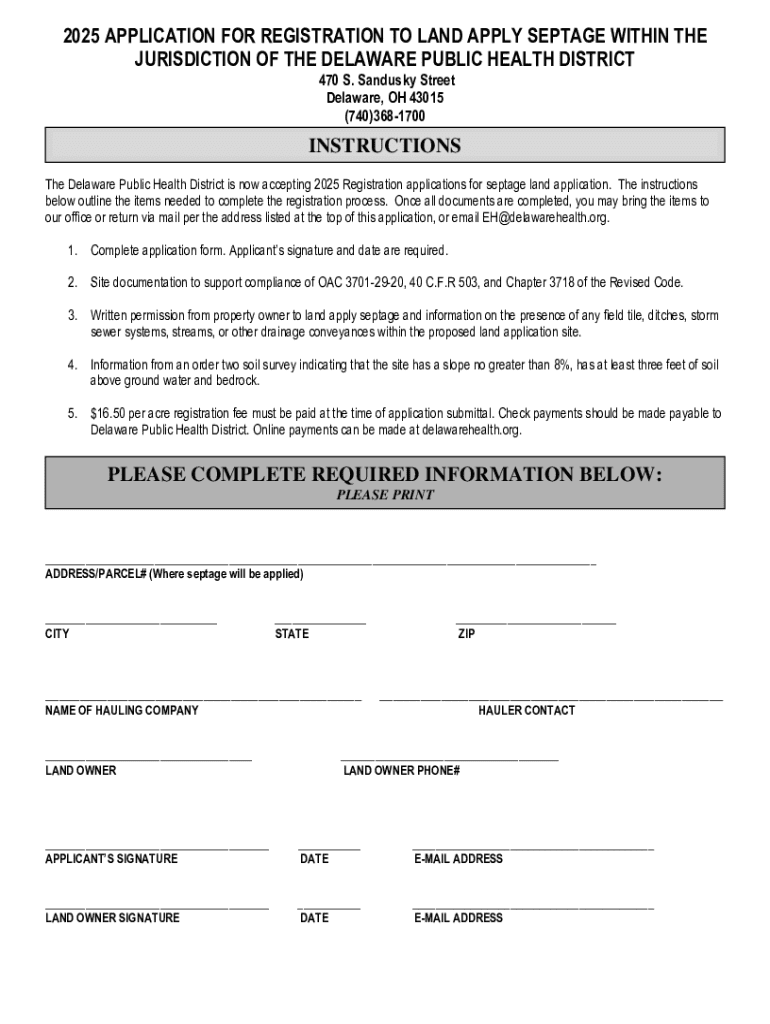 2025 APPLICATION FOR REGISTRATION TO LAND APPLY SEPTAGE WITHIN THE JURISDICTION OF THE DELAWARE PUBLIC HEALTH DISTRICT
470 S. Sandusky Street
Delaware, OH 43015
(740)368-1700

INSTRUCTIONS

The Delaware Public Health District is now accepting 2025 Registration applications for septage land application. The instructions below outline the items needed to complete the registration process. Once all documents are completed, you may bring the items to our office or return via mail per the address listed at the top of this application, or email EH@delawarehealth.org.

1. Complete application form. Applicant's signature and date are required.

2. Site documentation to support compliance of OAC 3701-29-20, 40 C.F.R 503, and Chapter 3718 of the Revised Code.

3. Written permission from property owner to land apply septage and information on the presence of any field tile, ditches, storm sewer systems, streams, or other drainage conveyances within the proposed land application site.

4. Information from an order two soil survey indicating that the site has a slope no greater than 8%, has at least three feet of soil above ground water and bedrock.

5. $16.50 per acre registration fee must be paid at the time of application submittal. Check payments should be made payable to Delaware Public Health District. Online payments can be made at delawarehealth.org.

PLEASE COMPLETE REQUIRED INFORMATION BELOW:
PLEASE PRINT

ADDRESS/PARCEL# (Where septage will be applied)

CITY

STATE

ZIP

NAME OF HAULING COMPANY

HAULER CONTACT

LAND OWNER

LAND OWNER PHONE#

APPLICANT'S SIGNATURE

DATE

E-MAIL ADDRESS

LAND OWNER SIGNATURE

DATE

E-MAIL ADDRESS